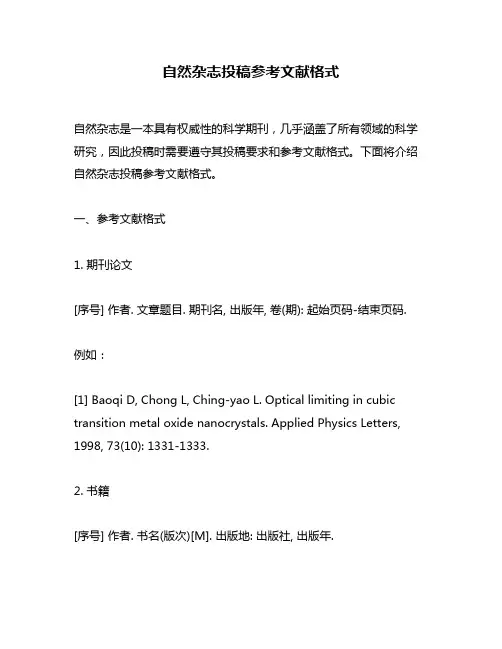 自然杂志投稿参考文献格式

自然杂志是一本具有权威性的科学期刊，几乎涵盖了所有领域的科学研究，因此投稿时需要遵守其投稿要求和参考文献格式。下面将介绍自然杂志投稿参考文献格式。

一、参考文献格式

1. 期刊论文

[序号] 作者. 文章题目. 期刊名, 出版年, 卷(期): 起始页码-结束页码.

例如：

[1] Baoqi D, Chong L, Ching-yao L. Optical limiting in cubic transition metal oxide nanocrystals. Applied Physics Letters, 1998, 73(10): 1331-1333.

2. 书籍

[序号] 作者. 书名(版次)[M]. 出版地: 出版社, 出版年.